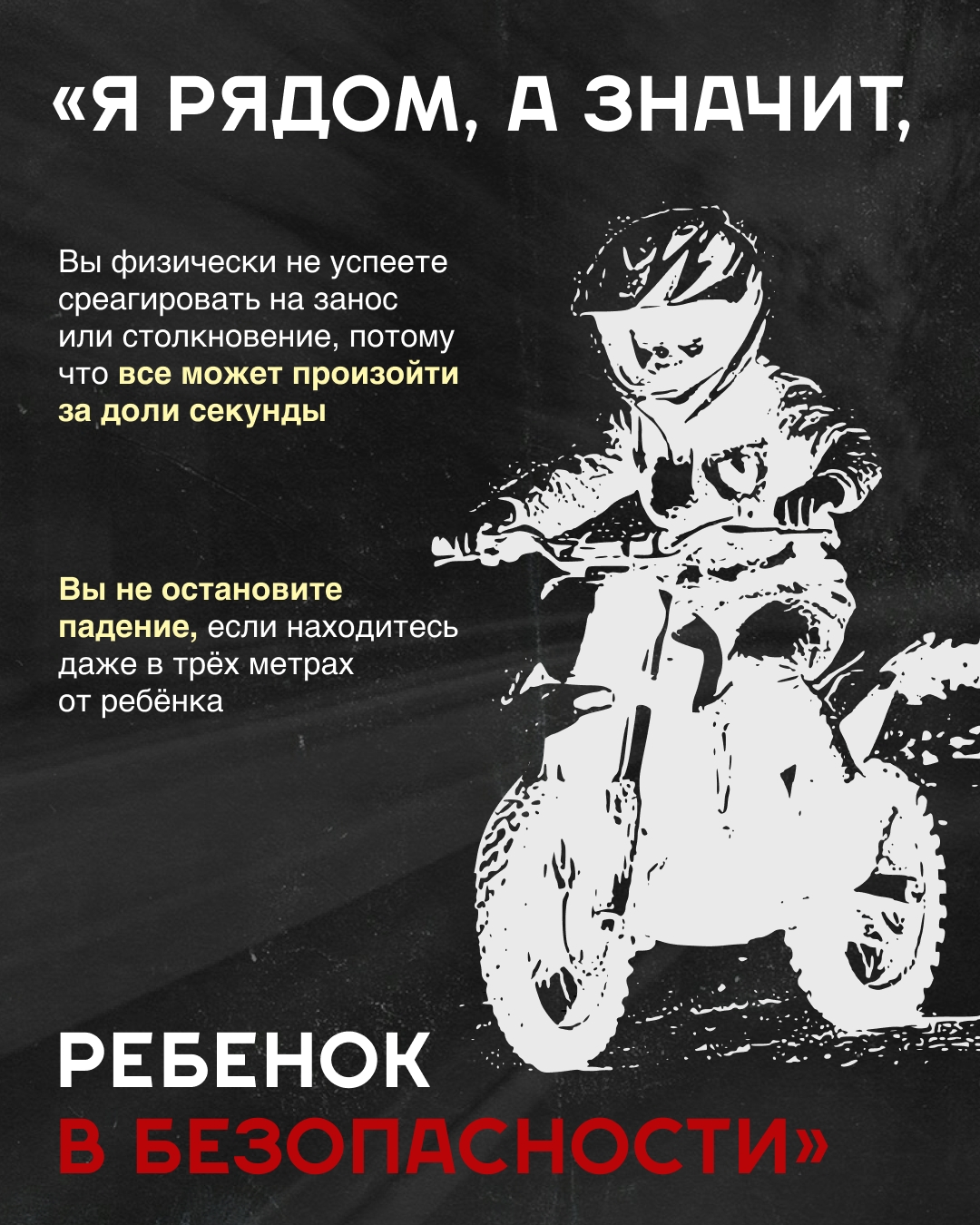 «Я РЯДОМ, А ЗНАЧИТ,

Вы физически не успеете среагировать на занос или столкновение, потому что все может произойти за доли секунды

Вы не остановите падение, если находитесь даже в трёх метрах от ребёнка

РЕБЕНОК В БЕЗОПАСНОСТИ»